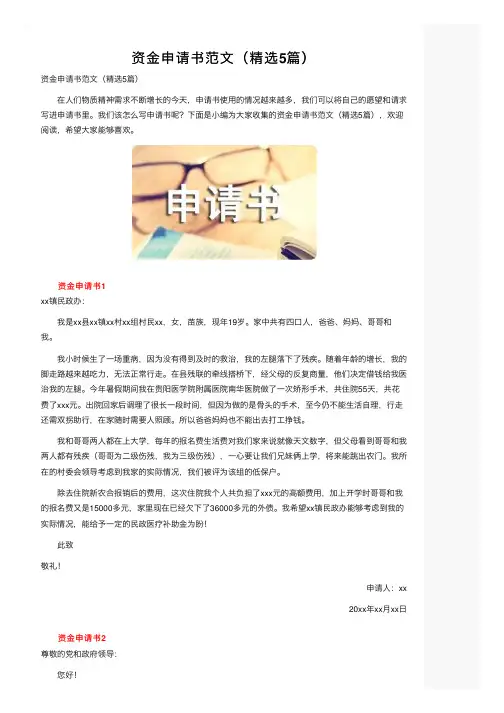 资金申请书范文（精选5篇）

资金申请书范文（精选5篇）

在人们物质精神需求不断增长的今天，申请书使用的情况越来越多，我们可以将自己的愿望和请求写进申请书里。我们该怎么写申请书呢？下面是小编为大家收集的资金申请书范文（精选5篇），欢迎阅读，希望大家能够喜欢。

申请书

资金申请书1

xx镇民政办：

我是xx县xx镇xx村xx组村民xx，女，苗族，现年19岁。家中共有四口人，爸爸、妈妈、哥哥和我。

我小时候生了一场重病，因为没有得到及时的救治，我的左腿落下了残疾。随着年龄的增长，我的脚走路越来越吃力，无法正常行走。在县残联的牵线搭桥下，经父母的反复商量，他们决定借钱给我医治我的左腿。今年暑假期间我在贵阳医学院附属医院南华医院做了一次矫形手术，共住院55天，共花费了xxx元。出院回家后调理了很长一段时间，但因为做的是骨头的手术，至今仍不能生活自理，行走还需双拐助行，在家随时需要人照顾。所以爸爸妈妈也不能出去打工挣钱。

我和哥哥两人都在上大学，每年的报名费生活费对我们家来说就像天文数字，但父母看到哥哥和我两人都有残疾（哥哥为二级伤残，我为三级伤残），一心要让我们兄妹俩上学，将来能跳出农门。我所在的村委会领导考虑到我家的实际情况，我们被评为该组的低保户。

除去住院新农合报销后的费用，这次住院我个人共负担了xxx元的高额费用，加上开学时哥哥和我的报名费又是15000多元，家里现在已经欠下了36000多元的外债。我希望xx镇民政办能够考虑到我的实际情况，能给予一定的民政医疗补助金为盼！

此致

敬礼！

申请人：xx

20xx年xx月xx日

资金申请书2

尊敬的党和政府领导：

您好！